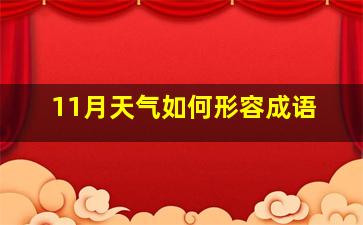 11月天气如何形容成语